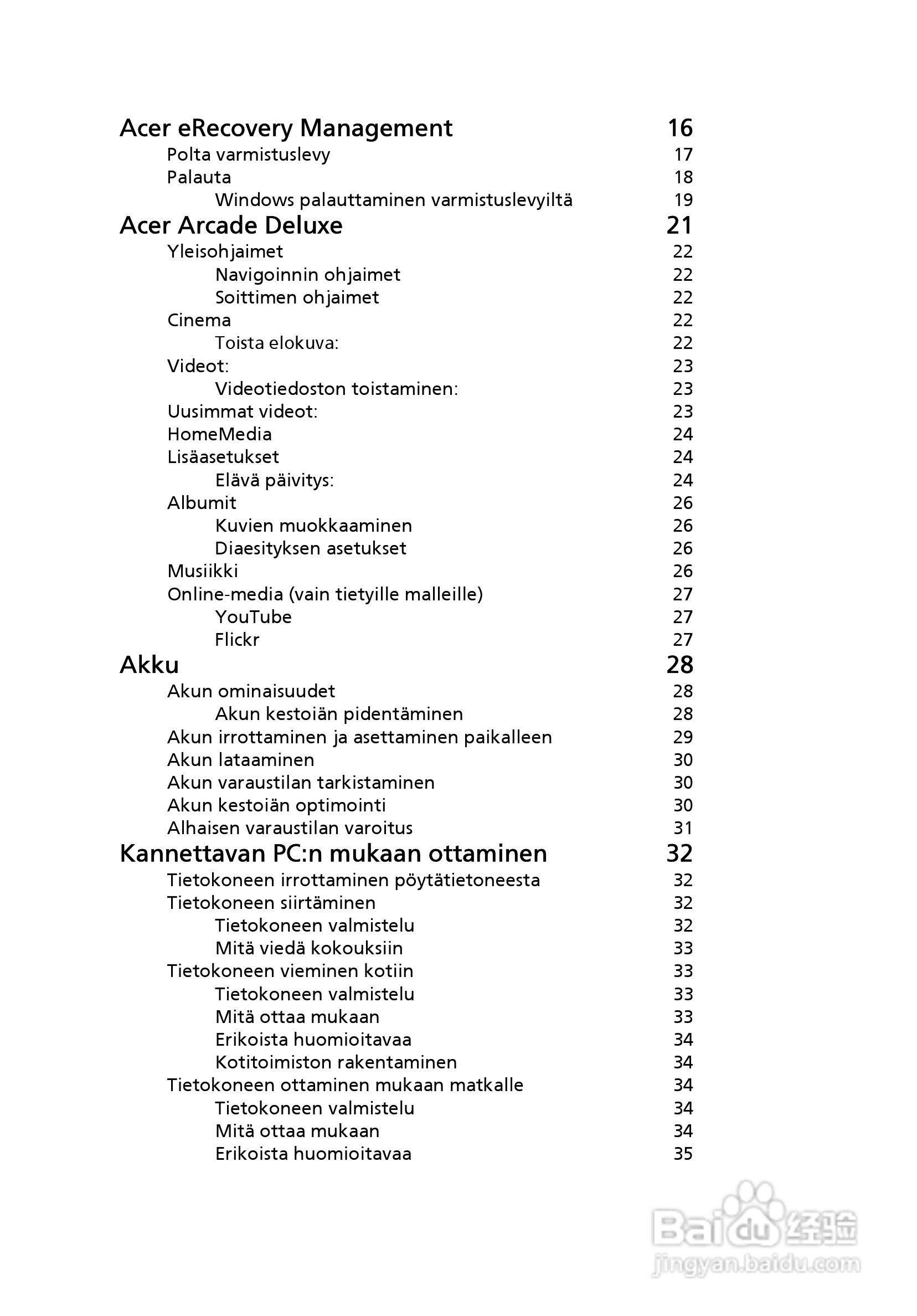 Acer eRecovery Management 16
Polta varmistuslevy 17
Palauta 18
Windows palauttaminen varmistuslevyiltä 19
Acer Arcade Deluxe 21
Yleisohjaimet 22
Navigoinnin ohjaimet 22
Soittimen ohjaimet 22
Cinema 22
Toista elokuva: 22
Videot: 23
Videotiedoston toistaminen: 23
Uusimmat videot: 23
HomeMedia 24
Lisäasetukset 24
Elävä päivitys: 24
Albumit 26
Kuvien muokkaaminen 26
Diaesityksen asetukset 26
Musiikki 26
Online-media (vain tietyille malleille) 27
YouTube 27
Flickr 27
Akku 28
Akun ominaisuudet 28
Akun kestoiän pidentäminen 28
Akun irrottaminen ja asettaminen paikalleen 29
Akun lataaminen 30
Akun varaustilan tarkistaminen 30
Akun kestoiän optimointi 30
Alhaisen varaustilan varoitus 31
Kannettavan PC:n mukaan ottaminen 32
Tietokoneen irrottaminen pöytätietoneesta 32
Tietokoneen siirtäminen 32
Tietokoneen valmistelu 32
Mitä viedä kokouksiin 33
Tietokoneen vieminen kotiin 33
Tietokoneen valmistelu 33
Mitä ottaa mukaan 33
Erikoista huomioitavaa 34
Kotitoimiston rakentaminen 34
Tietokoneen ottaminen mukaan matkalle 34
Tietokoneen valmistelu 34
Mitä ottaa mukaan 34
Erikoista huomioitavaa 35

Baidu 经验
jingyan.baidu.com